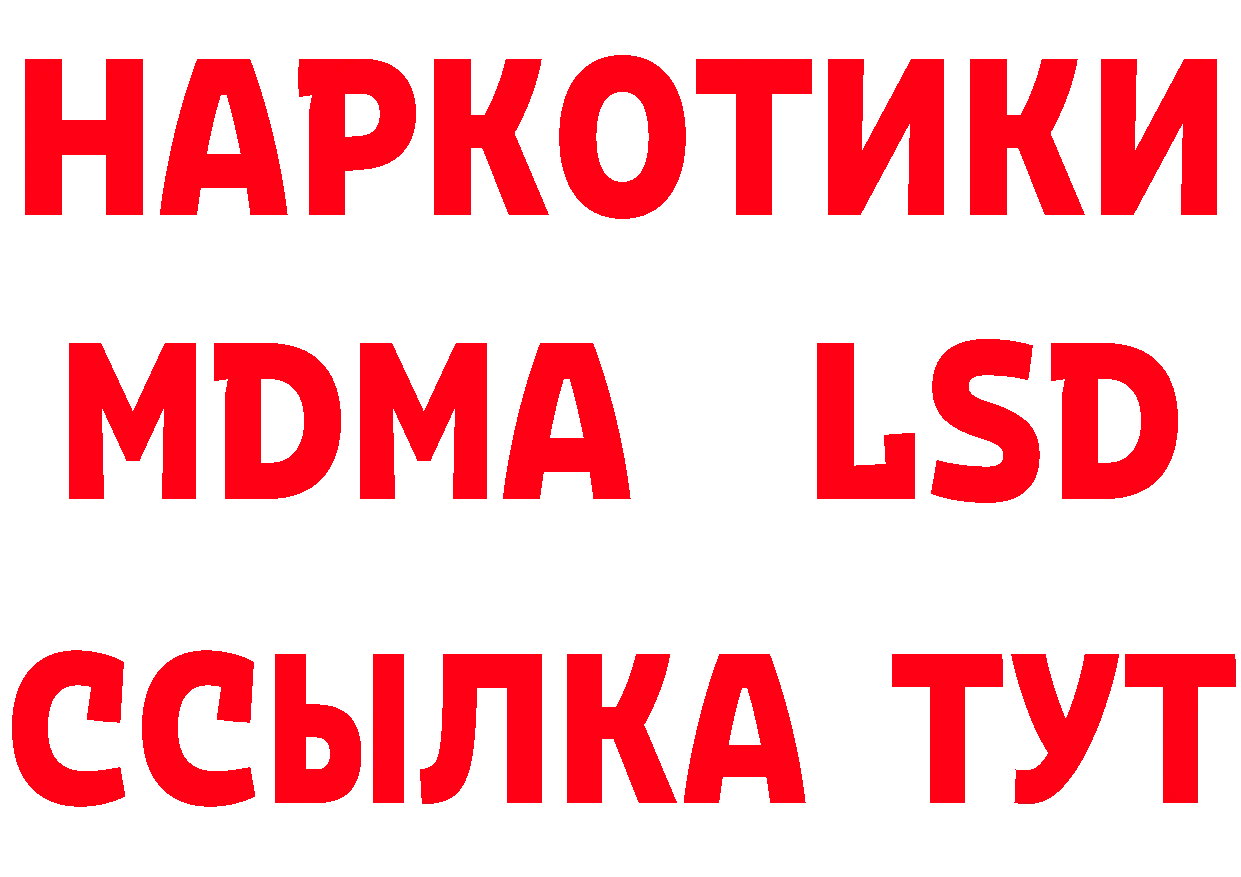 НАРКОТИКИ
MDMA LSD
ССЫЛКА ТУТ